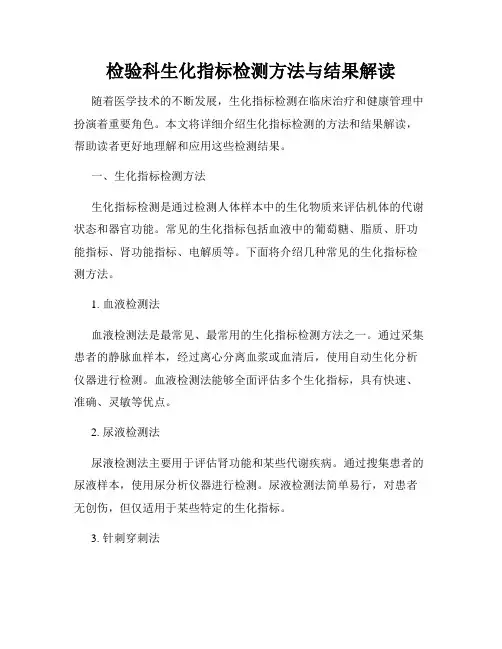 检验科生化指标检测方法与结果解读

随着医学技术的不断发展，生化指标检测在临床治疗和健康管理中扮演着重要角色。本文将详细介绍生化指标检测的方法和结果解读，帮助读者更好地理解和应用这些检测结果。

一、生化指标检测方法

生化指标检测是通过检测人体样本中的生化物质来评估机体的代谢状态和器官功能。常见的生化指标包括血液中的葡萄糖、脂质、肝功能指标、肾功能指标、电解质等。下面将介绍几种常见的生化指标检测方法。

1. 血液检测法

血液检测法是最常见、最常用的生化指标检测方法之一。通过采集患者的静脉血样本，经过离心分离血浆或血清后，使用自动生化分析仪器进行检测。血液检测法能够全面评估多个生化指标，具有快速、准确、灵敏等优点。

2. 尿液检测法

尿液检测法主要用于评估肾功能和某些代谢疾病。通过搜集患者的尿液样本，使用尿分析仪器进行检测。尿液检测法简单易行，对患者无创伤，但仅适用于某些特定的生化指标。

3. 针刺穿刺法